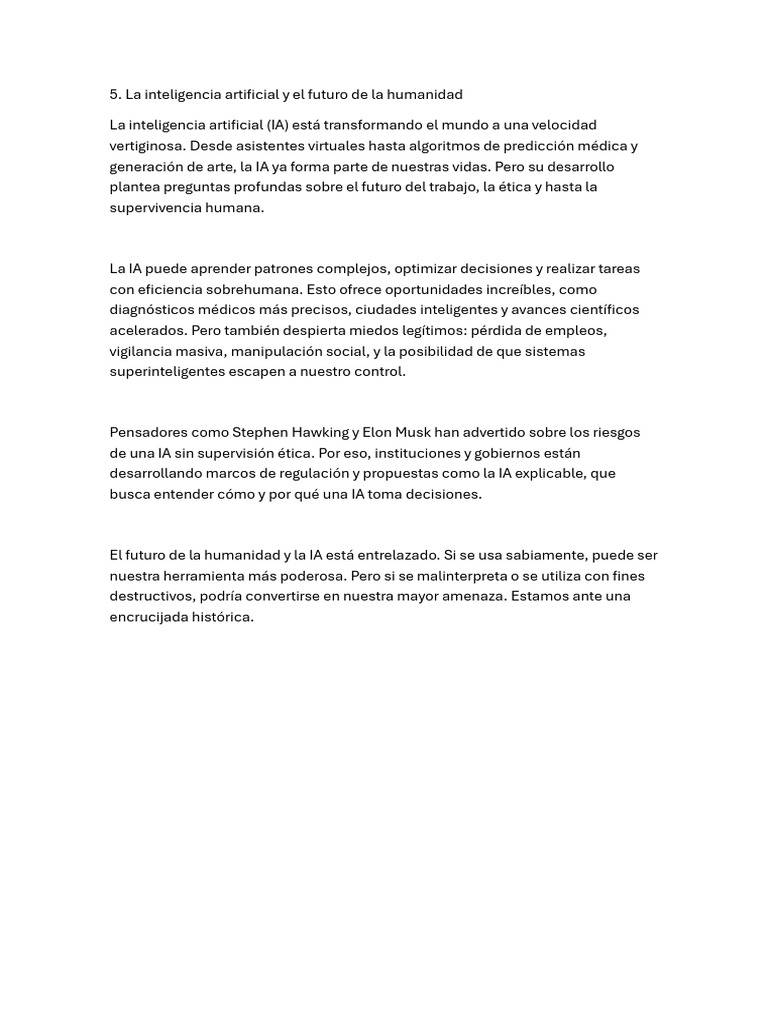 5. La inteligencia artificial y el futuro de la humanidad

La inteligencia artificial (IA) está transformando el mundo a una velocidad vertiginosa. Desde asistentes virtuales hasta algoritmos de predicción médica y generación de arte, la IA ya forma parte de nuestras vidas. Pero su desarrollo plantea preguntas profundas sobre el futuro del trabajo, la ética y hasta la supervivencia humana.

La IA puede aprender patrones complejos, optimizar decisiones y realizar tareas con eficiencia sobrehumana. Esto ofrece oportunidades increíbles, como diagnósticos médicos más precisos, ciudades inteligentes y avances científicos acelerados. Pero también despierta miedos legítimos: pérdida de empleos, vigilancia masiva, manipulación social, y la posibilidad de que sistemas superinteligentes escapen a nuestro control.

Pensadores como Stephen Hawking y Elon Musk han advertido sobre los riesgos de una IA sin supervisión ética. Por eso, instituciones y gobiernos están desarrollando marcos de regulación y propuestas como la IA explicable, que busca entender cómo y por qué una IA toma decisiones.

El futuro de la humanidad y la IA está entrelazado. Si se usa sabiamente, puede ser nuestra herramienta más poderosa. Pero si se malinterpreta o se utiliza con fines destructivos, podría convertirse en nuestra mayor amenaza. Estamos ante una encrucijada histórica.